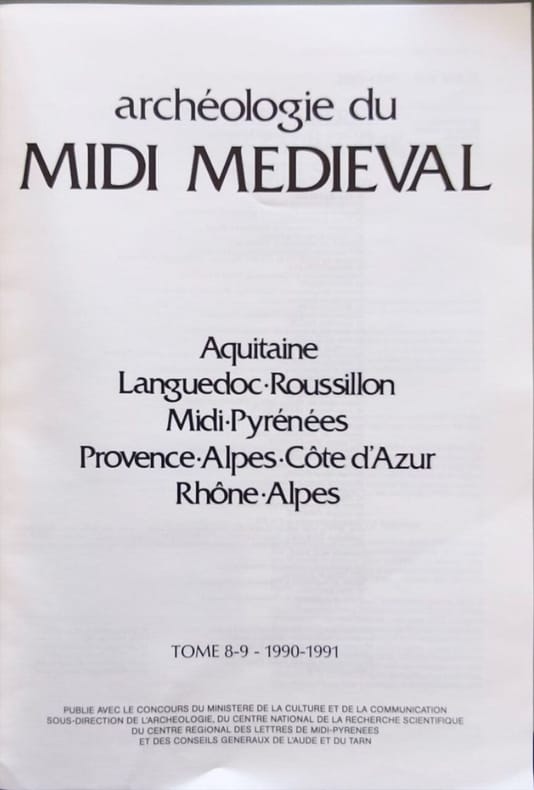 archéologie du
MIDI MEDIEVAL

Aquitaine
Languedoc·Roussillon
Midi·Pyrénées
Provence·Alpes·Côte d'Azur
Rhône·Alpes

TOME 8-9 - 1990-1991

PUBLIE AVEC LE CONCOURS DU MINISTERE DE LA CULTURE ET DE LA COMMUNICATION
SOUS-DIRECTION DE L'ARCHEOLOGIE, DU CENTRE NATIONAL DE LA RECHERCHE SCIENTIFIQUE
DU CENTRE REGIONAL DES LETTRES DE MIDI-PYRENEES
ET DES CONSEILS GENERAUX DE L'AUDE ET DU TARN